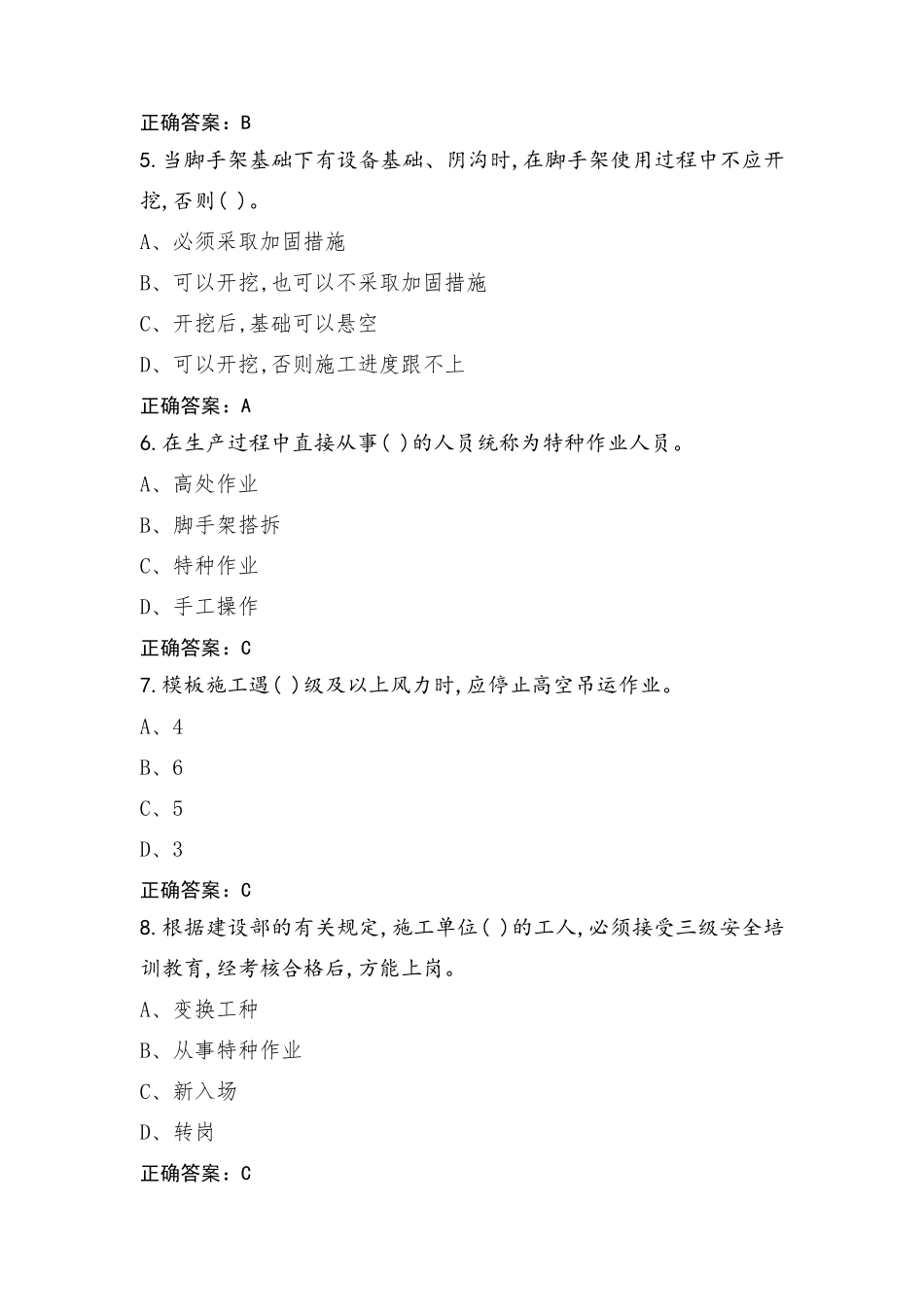 正确答案：B

5.当脚手架基础下有设备基础、阴沟时,在脚手架使用过程中不应开挖,否则( )。

A、必须采取加固措施

B、可以开挖,也可以不采取加固措施

C、开挖后,基础可以悬空

D、可以开挖,否则施工进度跟不上

正确答案：A

6.在生产过程中直接从事( )的人员统称为特种作业人员。

A、高处作业

B、脚手架搭拆

C、特种作业

D、手工操作

正确答案：C

7.模板施工遇( )级及以上风力时,应停止高空吊运作业。

A、4

B、6

C、5

D、3

正确答案：C

8.根据建设部的有关规定,施工单位( )的工人,必须接受三级安全培训教育,经考核合格后,方能上岗。

A、变换工种

B、从事特种作业

C、新入场

D、转岗

正确答案：C